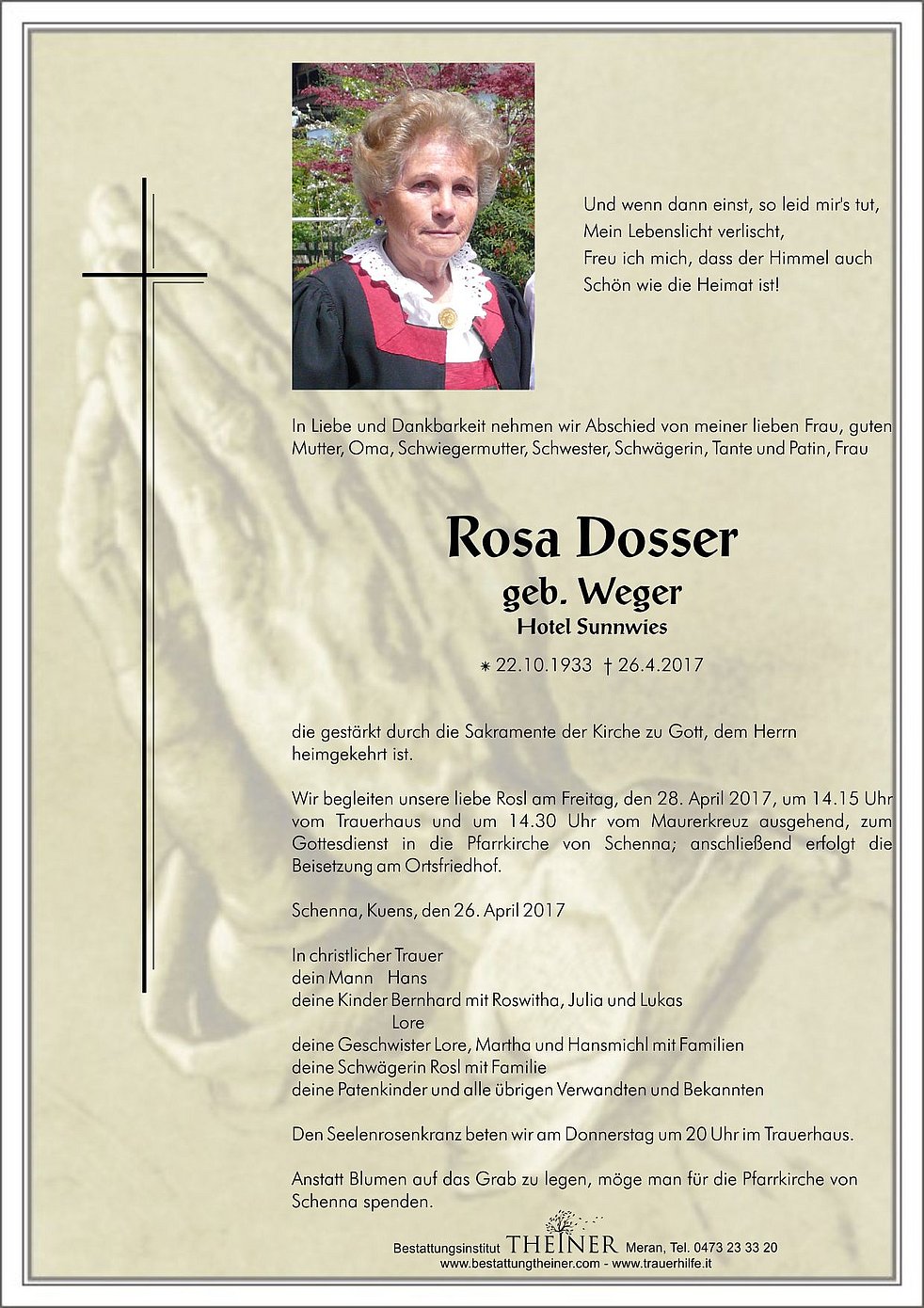 Und wenn dann einst, so leid mir's tut,
Mein Lebenslicht verlischt,
Freu ich mich, dass der Himmel auch
Schön wie die Heimat ist!

In Liebe und Dankbarkeit nehmen wir Abschied von meiner lieben Frau, guten Mutter, Oma, Schwiegermutter, Schwester, Schwägerin, Tante und Patin, Frau

Rosa Dosser
geb. Weger
Hotel Sunnwies

* 22.10.1933 † 26.4.2017

die gestärkt durch die Sakramente der Kirche zu Gott, dem Herrn heimgekehrt ist.

Wir begleiten unsere liebe Rosl am Freitag, den 28. April 2017, um 14.15 Uhr vom Trauerhaus und um 14.30 Uhr vom Maurerkreuz ausgehend, zum Gottesdienst in die Pfarrkirche von Schenna; anschließend erfolgt die Beisetzung am Ortsfriedhof.

Schenna, Kuens, den 26. April 2017

In christlicher Trauer
dein Mann Hans
deine Kinder Bernhard mit Roswitha, Julia und Lukas
Lore
deine Geschwister Lore, Martha und Hansmichl mit Familien
deine Schwägerin Rosl mit Familie
deine Patenkinder und alle übrigen Verwandten und Bekannten

Den Seelenrosenkranz beten wir am Donnerstag um 20 Uhr im Trauerhaus.

Anstatt Blumen auf das Grab zu legen, möge man für die Pfarrkirche von Schenna spenden.

Bestattungsinstitut THEINER Meran, Tel. 0473 23 33 20
www.bestattungtheiner.com - www.trauerhilfe.it